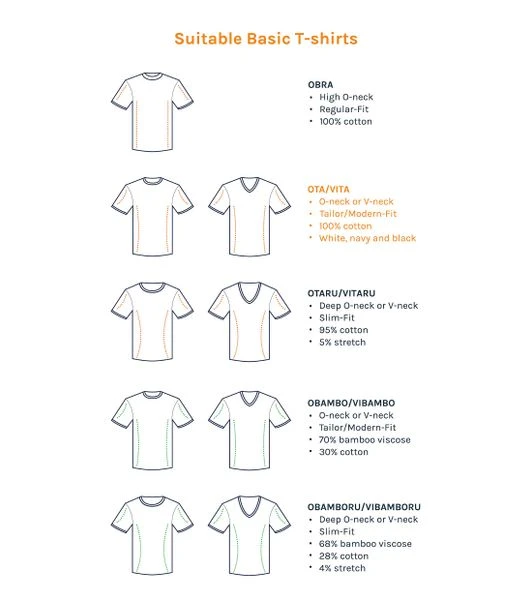 Suitable Basic T-shirts

OBRA
• High O-neck
• Regular-Fit
• 100% cotton

OTA/VITA
• O-neck or V-neck
• Tailor/Modern-Fit
• 100% cotton
• White, navy and black

OTARU/VITARU
• Deep O-neck or V-neck
• Slim-Fit
• 95% cotton
• 5% stretch

OBAMBO/VIBAMBO
• O-neck or V-neck
• Tailor/Modern-Fit
• 70% bamboo viscose
• 30% cotton

OBAMBORU/VIBAMBORU
• Deep O-neck or V-neck
• Slim-Fit
• 68% bamboo viscose
• 28% cotton
• 4% stretch